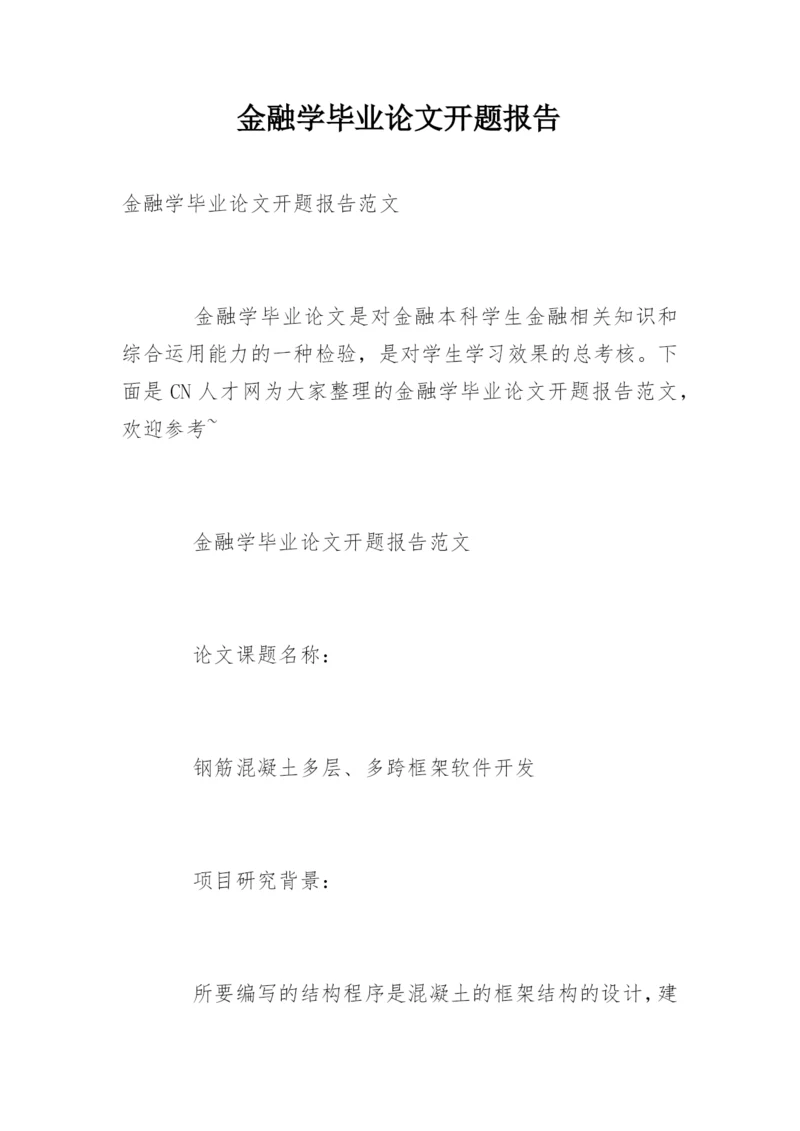 金融学毕业论文开题报告

金融学毕业论文开题报告范文

金融学毕业论文是对金融本科学生金融相关知识和综合运用能力的一种检验，是对学生学习效果的总考核。下面是CN人才网为大家整理的金融学毕业论文开题报告范文，欢迎参考~

金融学毕业论文开题报告范文

论文课题名称：

钢筋混凝土多层、多跨框架软件开发

项目研究背景：

所要编写的结构程序是混凝土的框架结构的设计，建